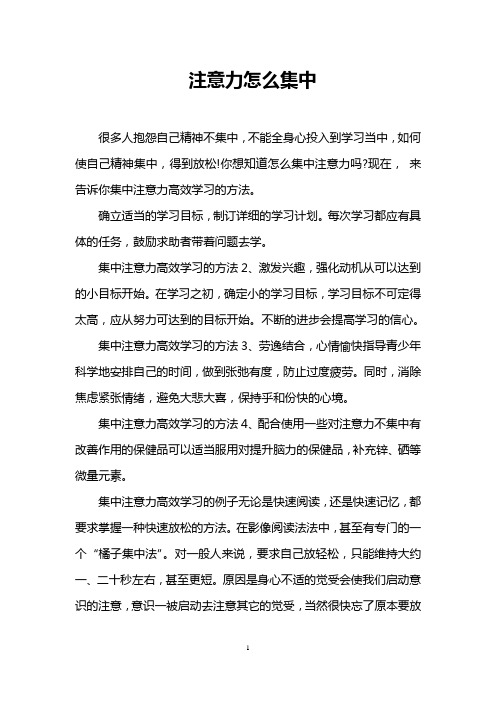 注意力怎么集中

很多人抱怨自己精神不集中，不能全身心投入到学习当中，如何使自己精神集中，得到放松!你想知道怎么集中注意力吗?现在， 来告诉你集中注意力高效学习的方法。

确立适当的学习目标，制订详细的学习计划。每次学习都应有具体的任务，鼓励求助者带着问题去学。

集中注意力高效学习的方法 2、激发兴趣，强化动机从可以达到的小目标开始。在学习之初，确定小的学习目标，学习目标不可定得太高，应从努力可达到的目标开始。不断的进步会提高学习的信心。

集中注意力高效学习的方法 3、劳逸结合，心情愉快指导青少年科学地安排自己的时间，做到张弛有度，防止过度疲劳。同时，消除焦虑紧张情绪，避免大悲大喜，保持乎和份快的心境。

集中注意力高效学习的方法 4、配合使用一些对注意力不集中有改善作用的保健品可以适当服用对提升脑力的保健品，补充锌、硒等微量元素。

集中注意力高效学习的例子无论是快速阅读，还是快速记忆，都要求掌握一种快速放松的方法。在影像阅读法法中，甚至有专门的一个“橘子集中法”。对一般人来说，要求自己放轻松，只能维持大约一、二十秒左右，甚至更短。原因是身心不适的觉受会使我们启动意识的注意，意识一被启动去注意其它的觉受，当然很快忘了原本要放

1